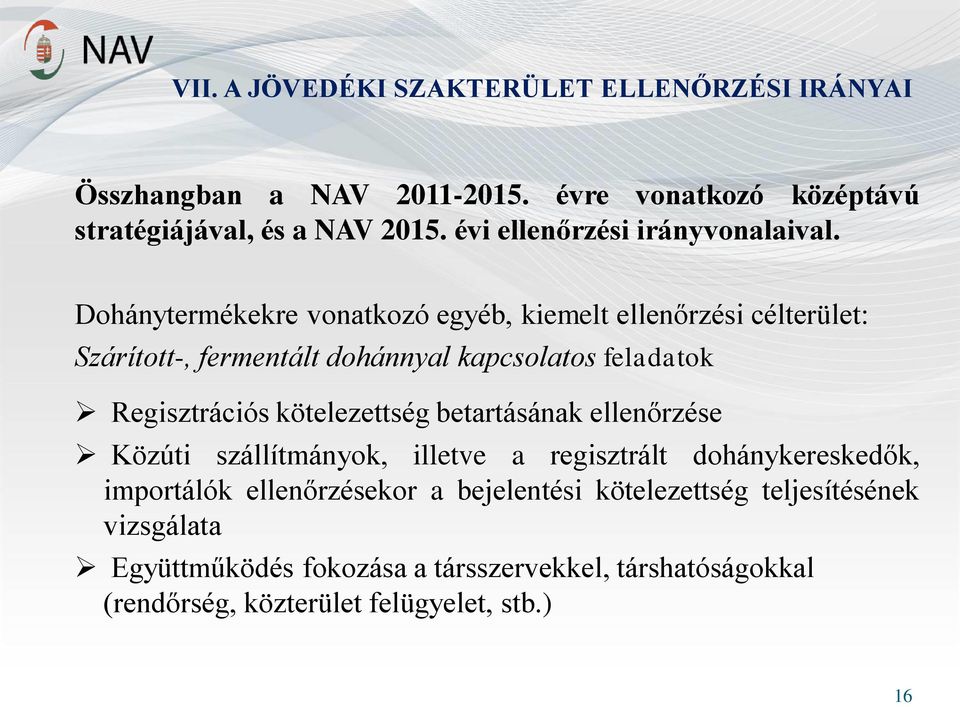 NAV

VII. A JÖVEDÉKI SZAKTERÜLET ELLENŐRZÉSI IRÁNYAI

Összhangban a NAV 2011-2015. évre vonatkozó középtávú stratégiájával, és a NAV 2015. évi ellenőrzési irányvonalaival.

Dohánytermékekre vonatkozó egyéb, kiemelt ellenőrzési célterület:
Szárított-, fermentált dohánnyal kapcsolatos feladatok

➢ Regisztrációs kötelezettség betartásának ellenőrzése

➢ Közúti szállítmányok, illetve a regisztrált dohánykereskedők, importálók ellenőrzésekor a bejelentési kötelezettség teljesítésének vizsgálata

➢ Együttműködés fokozása a társszervekkel, társhatóságokkal (rendőrség, közterület felügyelet, stb.)

16